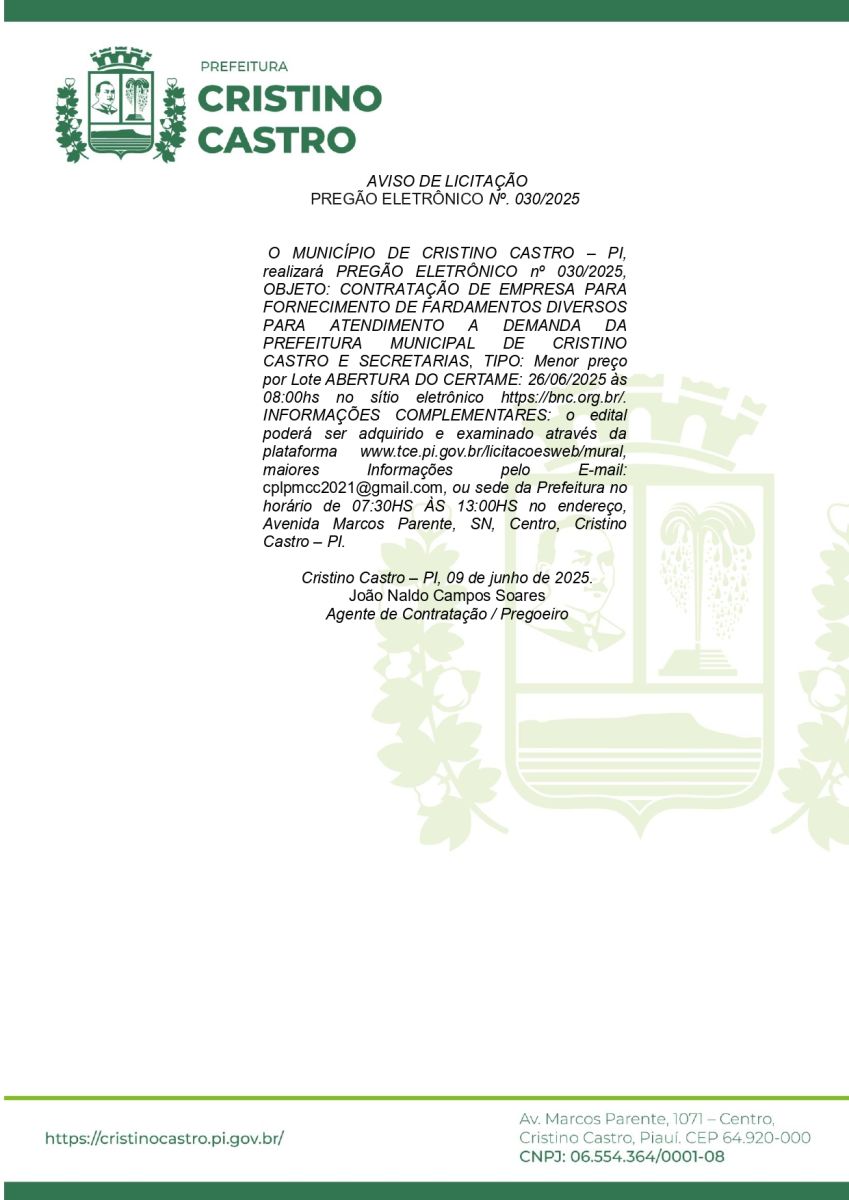 PREFEITURA
CRISTINO
CASTRO

AVISO DE LICITAÇÃO
PREGÃO ELETRÔNICO Nº. 030/2025

O MUNICÍPIO DE CRISTINO CASTRO – PI, realizará PREGÃO ELETRÔNICO nº 030/2025, OBJETO: CONTRATAÇÃO DE EMPRESA PARA FORNECIMENTO DE FARDAMENTOS DIVERSOS PARA ATENDIMENTO A DEMANDA DA PREFEITURA MUNICIPAL DE CRISTINO CASTRO E SECRETARIAS, TIPO: Menor preço por Lote ABERTURA DO CERTAME: 26/06/2025 às 08:00hs no sítio eletrônico https://bnc.org.br/. INFORMAÇÕES COMPLEMENTARES: o edital poderá ser adquirido e examinado através da plataforma www.tce.pi.gov.br/licitacoesweb/mural, maiores Informações pelo E-mail: cplpmcc2021@gmail.com, ou sede da Prefeitura no horário de 07:30HS ÀS 13:00HS no endereço, Avenida Marcos Parente, SN, Centro, Cristino Castro – PI.

Cristino Castro – PI, 09 de junho de 2025.
João Naldo Campos Soares
Agente de Contratação / Pregoeiro

https://cristinocastro.pi.gov.br/

Av. Marcos Parente, 1071 – Centro,
Cristino Castro, Piauí. CEP 64.920-000
CNPJ: 06.554.364/0001-08